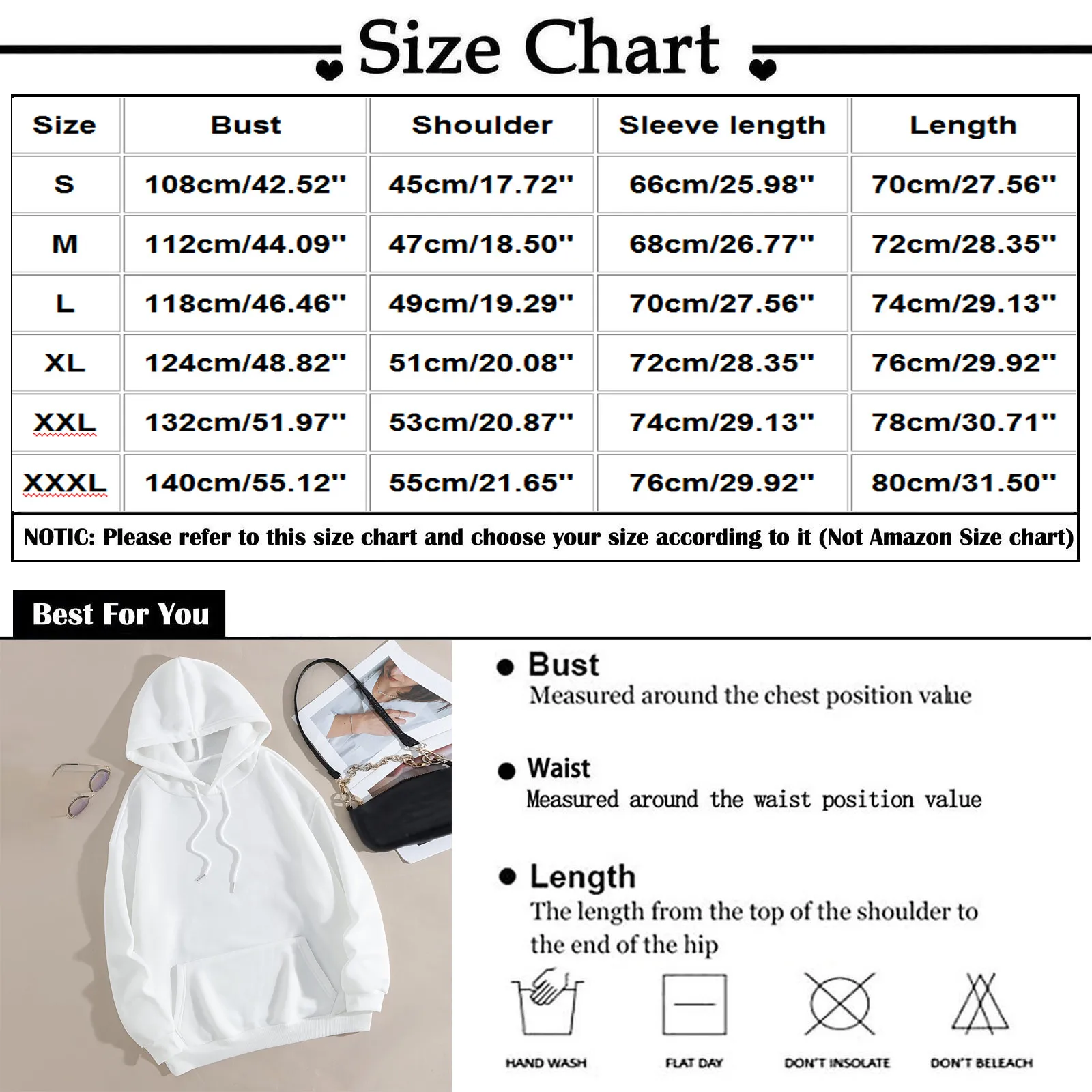 Size Chart

| Size | Bust | Shoulder | Sleeve length | Length |
|---|---|---|---|---|
| S | 108cm/42.52'' | 45cm/17.72'' | 66cm/25.98'' | 70cm/27.56'' |
| M | 112cm/44.09'' | 47cm/18.50'' | 68cm/26.77'' | 72cm/28.35'' |
| L | 118cm/46.46'' | 49cm/19.29'' | 70cm/27.56'' | 74cm/29.13'' |
| XL | 124cm/48.82'' | 51cm/20.08'' | 72cm/28.35'' | 76cm/29.92'' |
| XXL | 132cm/51.97'' | 53cm/20.87'' | 74cm/29.13'' | 78cm/30.71'' |
| XXXL | 140cm/55.12'' | 55cm/21.65'' | 76cm/29.92'' | 80cm/31.50'' |

NOTIC: Please refer to this size chart and choose your size according to it (Not Amazon Size chart)

Best For You

Bust
Measured around the chest position value

Waist
Measured around the waist position value

Length
The length from the top of the shoulder to the end of the hip

HAND WASH

FLAT DAY

DON'T INSOLATE

DON'T BELEACH